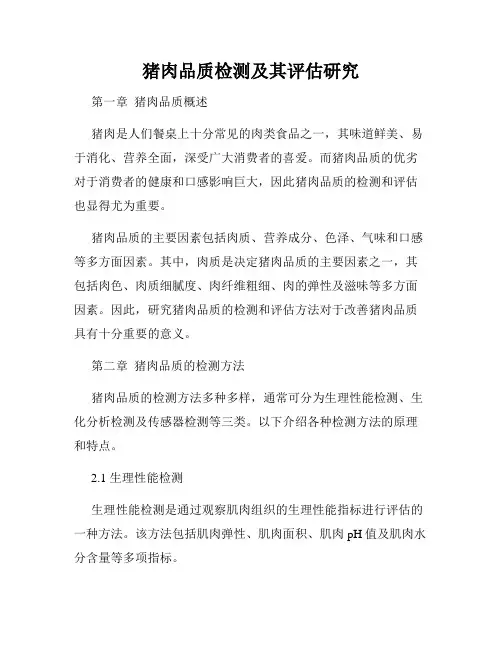 猪肉品质检测及其评估研究

第一章 猪肉品质概述

猪肉是人们餐桌上十分常见的肉类食品之一，其味道鲜美、易于消化、营养全面，深受广大消费者的喜爱。而猪肉品质的优劣对于消费者的健康和口感影响巨大，因此猪肉品质的检测和评估也显得尤为重要。

猪肉品质的主要因素包括肉质、营养成分、色泽、气味和口感等多方面因素。其中，肉质是决定猪肉品质的主要因素之一，其包括肉色、肉质细腻度、肉纤维粗细、肉的弹性及滋味等多方面因素。因此，研究猪肉品质的检测和评估方法对于改善猪肉品质具有十分重要的意义。

第二章 猪肉品质的检测方法

猪肉品质的检测方法多种多样，通常可分为生理性能检测、生化分析检测及传感器检测等三类。以下介绍各种检测方法的原理和特点。

2.1 生理性能检测

生理性能检测是通过观察肌肉组织的生理性能指标进行评估的一种方法。该方法包括肌肉弹性、肌肉面积、肌肉 pH 值及肌肉水分含量等多项指标。